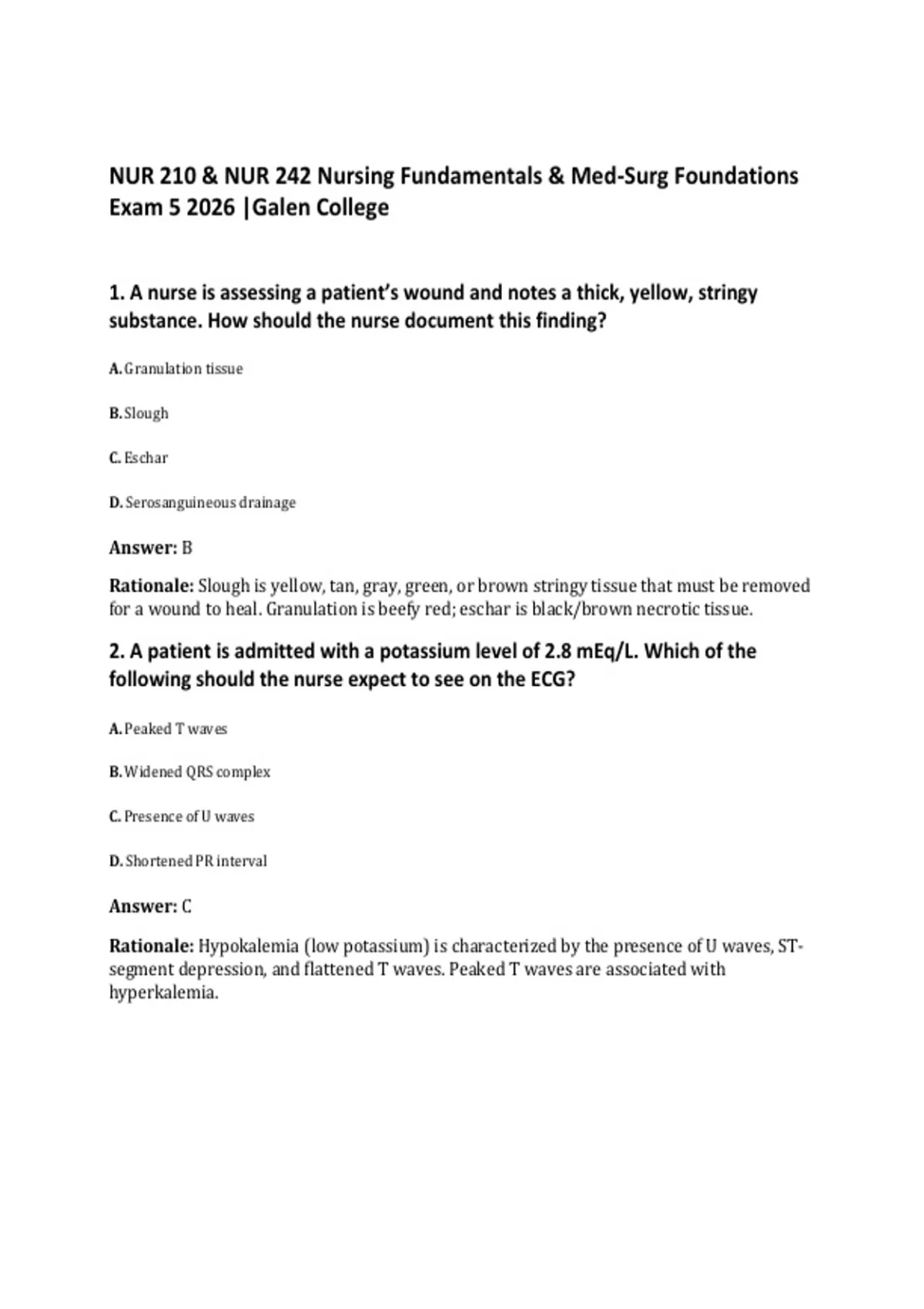 NUR 210 & NUR 242 Nursing Fundamentals & Med-Surg Foundations Exam 5 2026 |Galen College

1. A nurse is assessing a patient's wound and notes a thick, yellow, stringy substance. How should the nurse document this finding?

A. Granulation tissue

B. Slough

C. Eschar

D. Serosanguineous drainage

Answer: B

Rationale: Slough is yellow, tan, gray, green, or brown stringy tissue that must be removed for a wound to heal. Granulation is beefy red; eschar is black/brown necrotic tissue.

2. A patient is admitted with a potassium level of 2.8 mEq/L. Which of the following should the nurse expect to see on the ECG?

A. Peaked T waves

B. Widened QRS complex

C. Presence of U waves

D. Shortened PR interval

Answer: C

Rationale: Hypokalemia (low potassium) is characterized by the presence of U waves, ST-segment depression, and flattened T waves. Peaked T waves are associated with hyperkalemia.